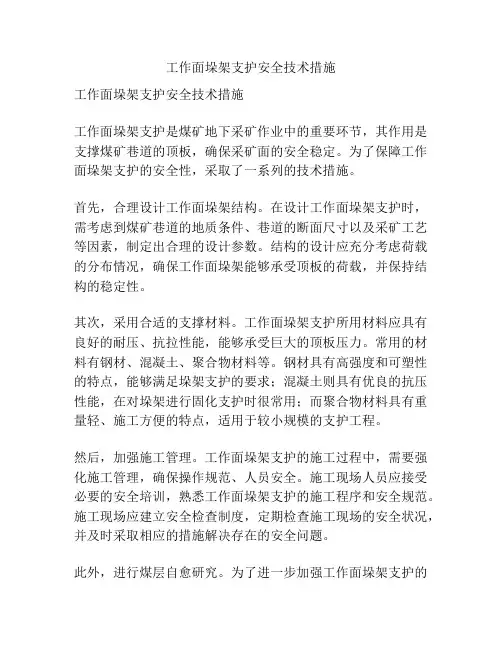 工作面垛架支护安全技术措施

工作面垛架支护安全技术措施

工作面垛架支护是煤矿地下采矿作业中的重要环节，其作用是支撑煤矿巷道的顶板，确保采矿面的安全稳定。为了保障工作面垛架支护的安全性，采取了一系列的技术措施。

首先，合理设计工作面垛架结构。在设计工作面垛架支护时，需考虑到煤矿巷道的地质条件、巷道的断面尺寸以及采矿工艺等因素，制定出合理的设计参数。结构的设计应充分考虑荷载的分布情况，确保工作面垛架能够承受顶板的荷载，并保持结构的稳定性。

其次，采用合适的支撑材料。工作面垛架支护所用材料应具有良好的耐压、抗拉性能，能够承受巨大的顶板压力。常用的材料有钢材、混凝土、聚合物材料等。钢材具有高强度和可塑性的特点，能够满足垛架支护的要求；混凝土则具有优良的抗压性能，在对垛架进行固化支护时很常用；而聚合物材料具有重量轻、施工方便的特点，适用于较小规模的支护工程。

然后，加强施工管理。工作面垛架支护的施工过程中，需要强化施工管理，确保操作规范、人员安全。施工现场人员应接受必要的安全培训，熟悉工作面垛架支护的施工程序和安全规范。施工现场应建立安全检查制度，定期检查施工现场的安全状况，并及时采取相应的措施解决存在的安全问题。

此外，进行煤层自愈研究。为了进一步加强工作面垛架支护的